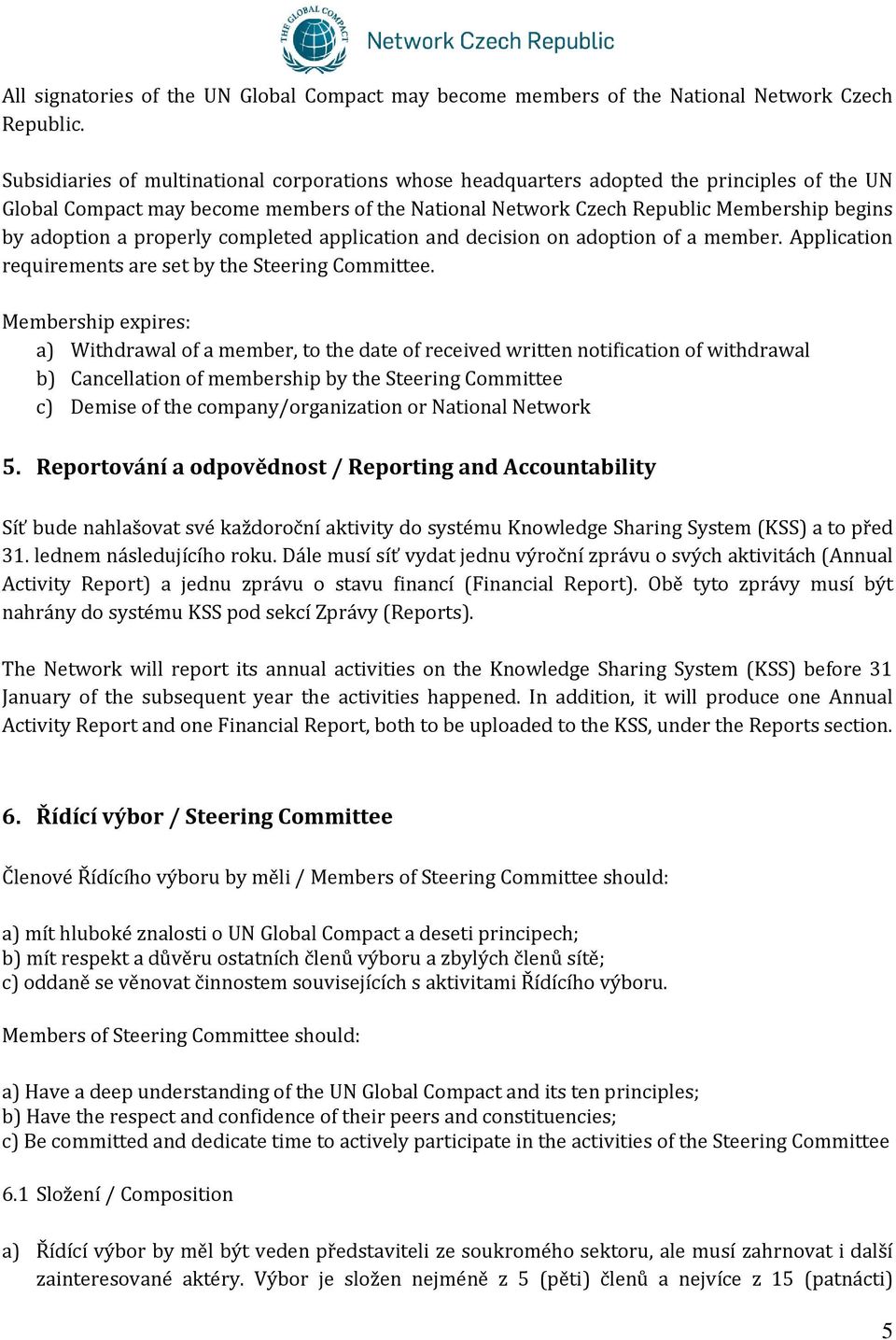 THE GLOBAL COMPACT Network Czech Republic

All signatories of the UN Global Compact may become members of the National Network Czech Republic.

Subsidiaries of multinational corporations whose headquarters adopted the principles of the UN Global Compact may become members of the National Network Czech Republic Membership begins by adoption a properly completed application and decision on adoption of a member. Application requirements are set by the Steering Committee.

Membership expires:
a) Withdrawal of a member, to the date of received written notification of withdrawal
b) Cancellation of membership by the Steering Committee
c) Demise of the company/organization or National Network

5. Reportování a odpovědnost / Reporting and Accountability

Síť bude nahlašovat své každoroční aktivity do systému Knowledge Sharing System (KSS) a to před 31. lednem následujícího roku. Dále musí síť vydat jednu výroční zprávu o svých aktivitách (Annual Activity Report) a jednu zprávu o stavu financí (Financial Report). Obě tyto zprávy musí být nahrány do systému KSS pod sekcí Zprávy (Reports).

The Network will report its annual activities on the Knowledge Sharing System (KSS) before 31 January of the subsequent year the activities happened. In addition, it will produce one Annual Activity Report and one Financial Report, both to be uploaded to the KSS, under the Reports section.

6. Řídící výbor / Steering Committee

Členové Řídícího výboru by měli / Members of Steering Committee should:

a) mít hluboké znalosti o UN Global Compact a deseti principech;
b) mít respekt a důvěru ostatních členů výboru a zbylých členů sítě;
c) oddaně se věnovat činnostem souvisejících s aktivitami Řídícího výboru.

Members of Steering Committee should:

a) Have a deep understanding of the UN Global Compact and its ten principles;
b) Have the respect and confidence of their peers and constituencies;
c) Be committed and dedicate time to actively participate in the activities of the Steering Committee

6.1 Složení / Composition

a) Řídící výbor by měl být veden představiteli ze soukromého sektoru, ale musí zahrnovat i další zainteresované aktéry. Výbor je složen nejméně z 5 (pěti) členů a nejvíce z 15 (patnácti)

5